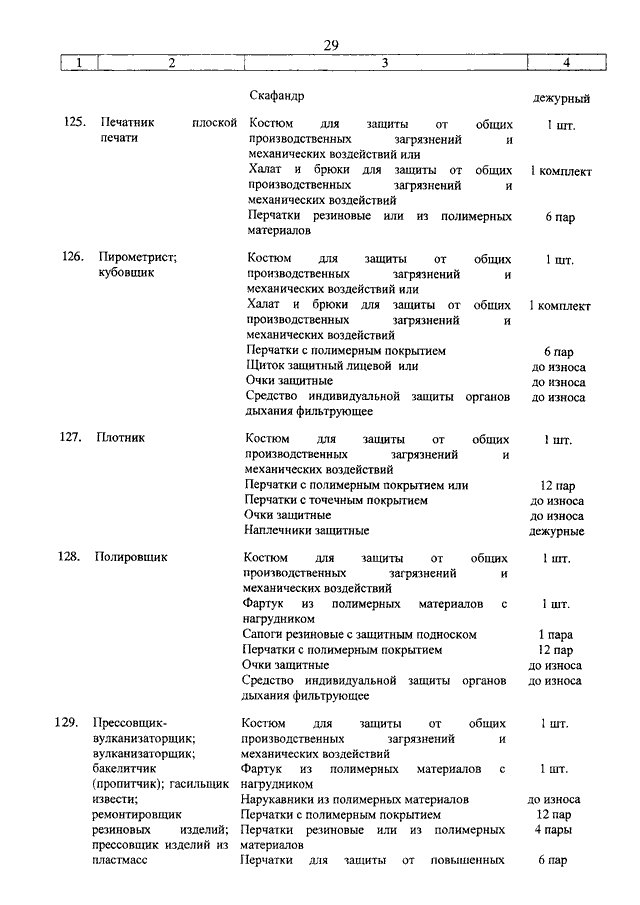 29

| 1 | 2 | 3 | 4 |
|---|---|---|---|
| | | Скафандр | дежурный |
| 125. | Печатник плоской печати | Костюм для защиты от общих производственных загрязнений и механических воздействий или | 1 шт. |
| | | Халат и брюки для защиты от общих производственных загрязнений и механических воздействий | 1 комплект |
| | | Перчатки резиновые или из полимерных материалов | 6 пар |
| 126. | Пирометрист; кубовщик | Костюм для защиты от общих производственных загрязнений и механических воздействий или | 1 шт. |
| | | Халат и брюки для защиты от общих производственных загрязнений и механических воздействий | 1 комплект |
| | | Перчатки с полимерным покрытием | 6 пар |
| | | Щиток защитный лицевой или | до износа |
| | | Очки защитные | до износа |
| | | Средство индивидуальной защиты органов дыхания фильтрующее | до износа |
| 127. | Плотник | Костюм для защиты от общих производственных загрязнений и механических воздействий | 1 шт. |
| | | Перчатки с полимерным покрытием или | 12 пар |
| | | Перчатки с точечным покрытием | до износа |
| | | Очки защитные | до износа |
| | | Наплечники защитные | дежурные |
| 128. | Полировщик | Костюм для защиты от общих производственных загрязнений и механических воздействий | 1 шт. |
| | | Фартук из полимерных материалов с нагрудником | 1 шт. |
| | | Сапоги резиновые с защитным подноском | 1 пара |
| | | Перчатки с полимерным покрытием | 12 пар |
| | | Очки защитные | до износа |
| | | Средство индивидуальной защиты органов дыхания фильтрующее | до износа |
| 129. | Прессовщик-вулканизаторщик; вулканизаторщик; бакелитчик (пропитчик); гасильщик извести; ремонтировщик резиновых изделий; прессовщик изделий из пластмасс | Костюм для защиты от общих производственных загрязнений и механических воздействий | 1 шт. |
| | | Фартук из полимерных материалов с нагрудником | 1 шт. |
| | | Нарукавники из полимерных материалов | до износа |
| | | Перчатки с полимерным покрытием | 12 пар |
| | | Перчатки резиновые или из полимерных материалов | 4 пары |
| | | Перчатки для защиты от повышенных | 6 пар |